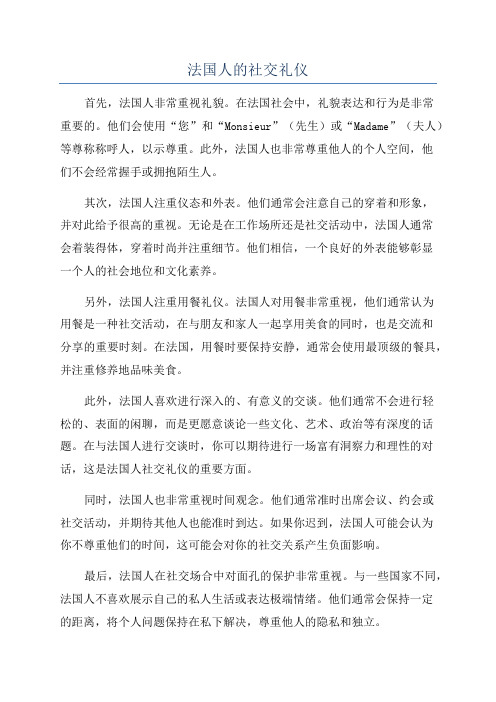 法国人的社交礼仪

首先，法国人非常重视礼貌。在法国社会中，礼貌表达和行为是非常重要的。他们会使用“您”和“Monsieur”（先生）或“Madame”（夫人）等尊称称呼人，以示尊重。此外，法国人也非常尊重他人的个人空间，他们不会经常握手或拥抱陌生人。

其次，法国人注重仪态和外表。他们通常会注意自己的穿着和形象，并对此给予很高的重视。无论是在工作场所还是社交活动中，法国人通常会着装得体，穿着时尚并注重细节。他们相信，一个良好的外表能够彰显一个人的社会地位和文化素养。

另外，法国人注重用餐礼仪。法国人对用餐非常重视，他们通常认为用餐是一种社交活动，在与朋友和家人一起享用美食的同时，也是交流和分享的重要时刻。在法国，用餐时要保持安静，通常会使用最顶级的餐具，并注重修养地品味美食。

此外，法国人喜欢进行深入的、有意义的交谈。他们通常不会进行轻松的、表面的闲聊，而是更愿意谈论一些文化、艺术、政治等有深度的话题。在与法国人进行交谈时，你可以期待进行一场富有洞察力和理性的对话，这是法国人社交礼仪的重要方面。

同时，法国人也非常重视时间观念。他们通常准时出席会议、约会或社交活动，并期待其他人也能准时到达。如果你迟到，法国人可能会认为你不尊重他们的时间，这可能会对你的社交关系产生负面影响。

最后，法国人在社交场合中对面孔的保护非常重视。与一些国家不同，法国人不喜欢展示自己的私人生活或表达极端情绪。他们通常会保持一定的距离，将个人问题保持在私下解决，尊重他人的隐私和独立。